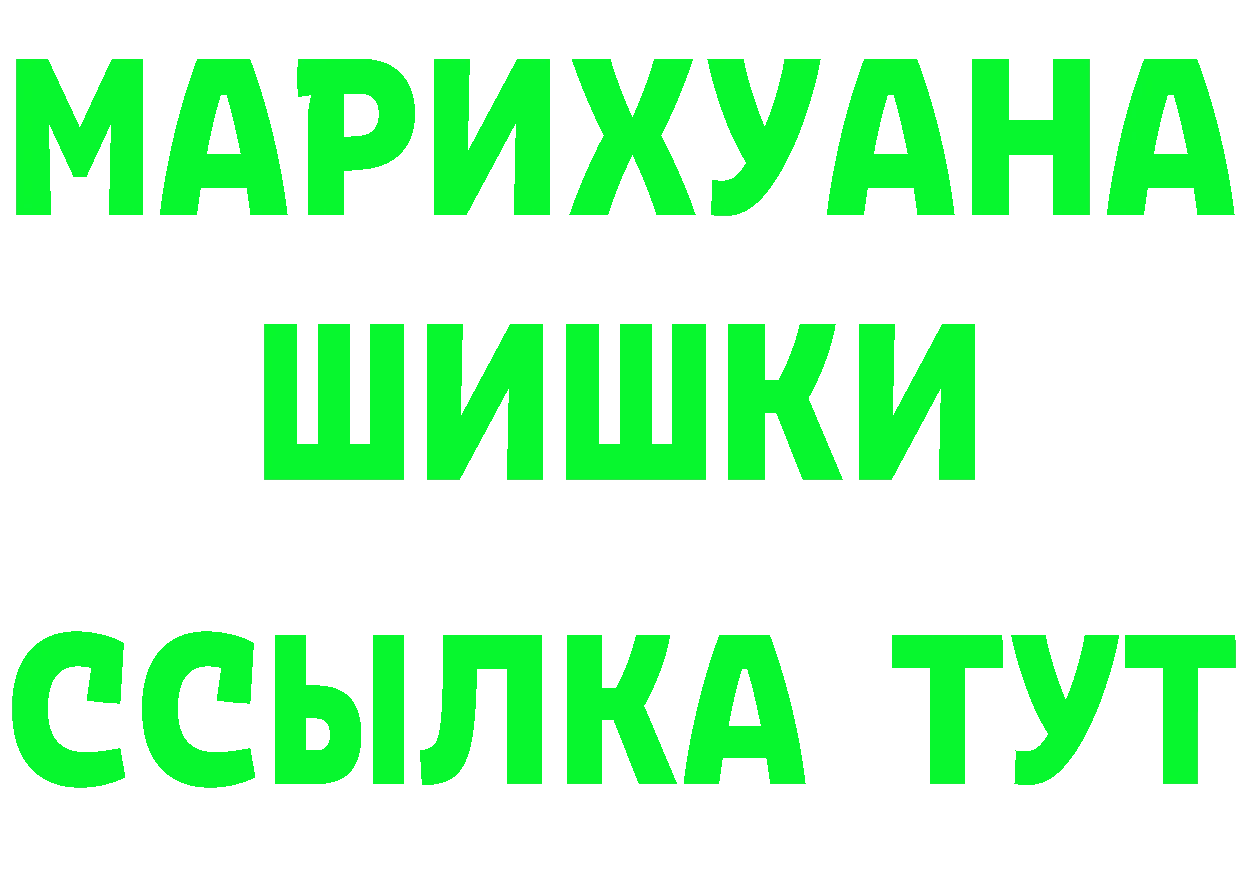 МАРИХУАНА
ШИШКИ
ССЫЛКА ТУТ